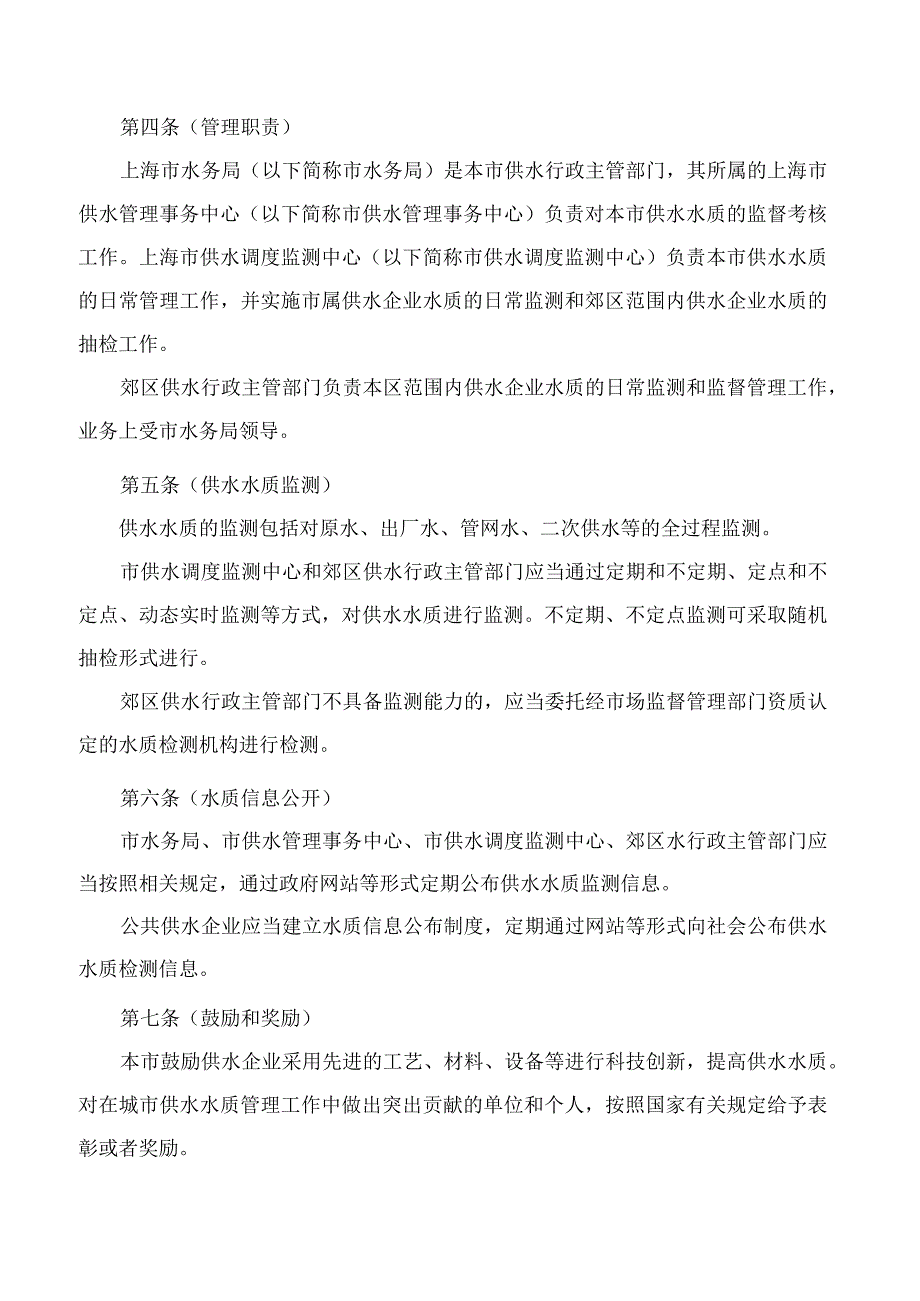 第四条（管理职责）

上海市水务局（以下简称市水务局）是本市供水行政主管部门，其所属的上海市供水管理事务中心（以下简称市供水管理事务中心）负责对本市供水水质的监督考核工作。上海市供水调度监测中心（以下简称市供水调度监测中心）负责本市供水水质的日常管理工作，并实施市属供水企业水质的日常监测和郊区范围内供水企业水质的抽检工作。

郊区供水行政主管部门负责本区范围内供水企业水质的日常监测和监督管理工作，业务上受市水务局领导。

第五条（供水水质监测）

供水水质的监测包括对原水、出厂水、管网水、二次供水等的全过程监测。

市供水调度监测中心和郊区供水行政主管部门应当通过定期和不定期、定点和不定点、动态实时监测等方式，对供水水质进行监测。不定期、不定点监测可采取随机抽检形式进行。

郊区供水行政主管部门不具备监测能力的，应当委托经市场监督管理部门资质认定的水质检测机构进行检测。

第六条（水质信息公开）

市水务局、市供水管理事务中心、市供水调度监测中心、郊区水行政主管部门应当按照相关规定，通过政府网站等形式定期公布供水水质监测信息。

公共供水企业应当建立水质信息公布制度，定期通过网站等形式向社会公布供水水质检测信息。

第七条（鼓励和奖励）

本市鼓励供水企业采用先进的工艺、材料、设备等进行科技创新，提高供水水质。对在城市供水水质管理工作中做出突出贡献的单位和个人，按照国家有关规定给予表彰或者奖励。